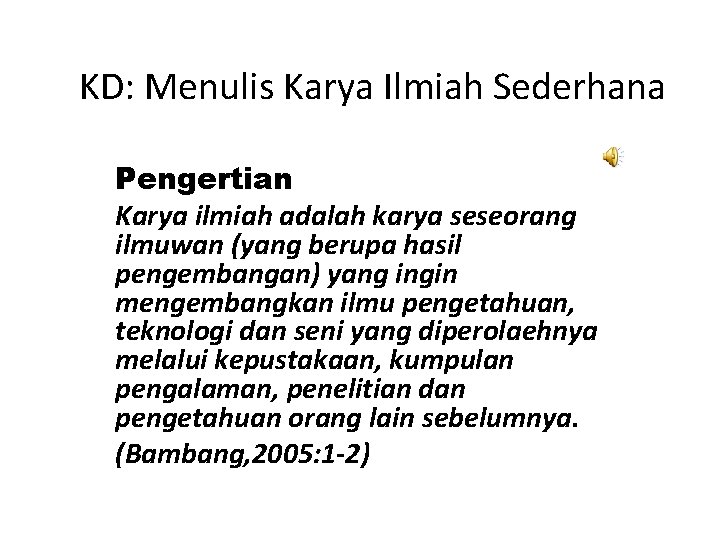 KD: Menulis Karya Ilmiah Sederhana

Pengertian

Karya ilmiah adalah karya seseorang ilmuwan (yang berupa hasil pengembangan) yang ingin mengembangkan ilmu pengetahuan, teknologi dan seni yang diperolaehnya melalui kepustakaan, kumpulan pengalaman, penelitian dan pengetahuan orang lain sebelumnya.

(Bambang,2005:1-2)